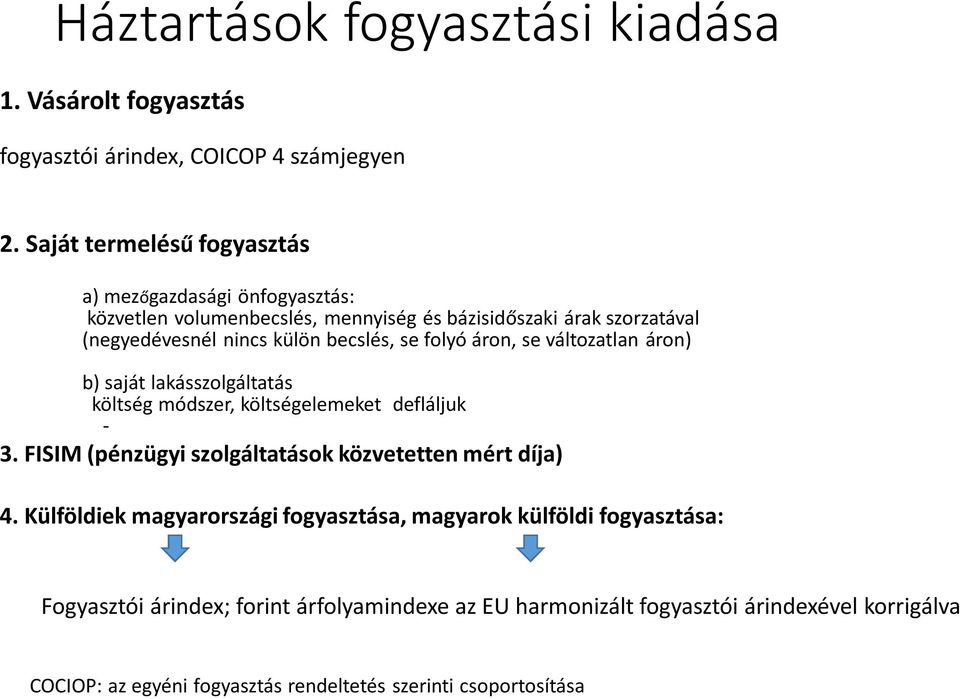 Háztartások fogyasztási kiadása

1. Vásárolt fogyasztás

fogyasztói árindex, COICOP 4 számjegyen

2. Saját termelésű fogyasztás

a) mezőgazdasági önfogyasztás:
közvetlen volumenbecslés, mennyiség és bázisidőszaki árak szorzatával
(negyedévesnél nincs külön becslés, se folyó áron, se változatlan áron)

b) saját lakásszolgáltatás
költség módszer, költségelemeket defláljuk
-

3. FISIM (pénzügyi szolgáltatások közvetetten mért díja)

4. Külföldiek magyarországi fogyasztása, magyarok külföldi fogyasztása:

Fogyasztói árindex; forint árfolyamindexe az EU harmonizált fogyasztói árindexével korrigálva

COCIOP: az egyéni fogyasztás rendeltetés szerinti csoportosítása